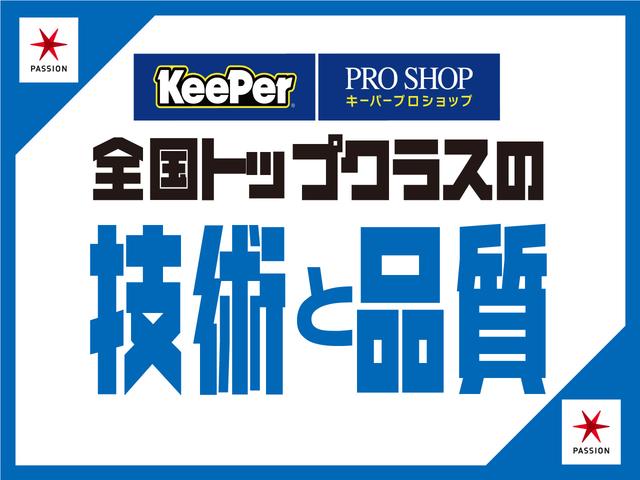 PASSION

KeePer

PRO SHOP
キーパープロショップ

全国トップクラスの
技術と品質

PASSION